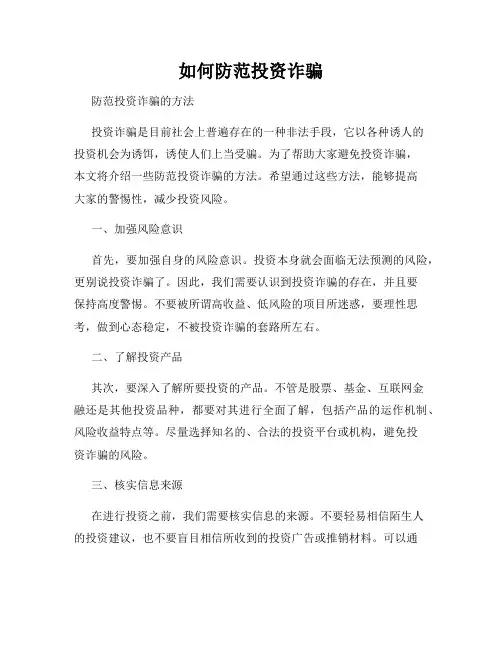 如何防范投资诈骗

防范投资诈骗的方法

投资诈骗是目前社会上普遍存在的一种非法手段，它以各种诱人的投资机会为诱饵，诱使人们上当受骗。为了帮助大家避免投资诈骗，本文将介绍一些防范投资诈骗的方法。希望通过这些方法，能够提高大家的警惕性，减少投资风险。

一、加强风险意识

首先，要加强自身的风险意识。投资本身就会面临无法预测的风险，更别说投资诈骗了。因此，我们需要认识到投资诈骗的存在，并且要保持高度警惕。不要被所谓高收益、低风险的项目所迷惑，要理性思考，做到心态稳定，不被投资诈骗的套路所左右。

二、了解投资产品

其次，要深入了解所要投资的产品。不管是股票、基金、互联网金融还是其他投资品种，都要对其进行全面了解，包括产品的运作机制、风险收益特点等。尽量选择知名的、合法的投资平台或机构，避免投资诈骗的风险。

三、核实信息来源

在进行投资之前，我们需要核实信息的来源。不要轻易相信陌生人的投资建议，也不要盲目相信所收到的投资广告或推销材料。可以通